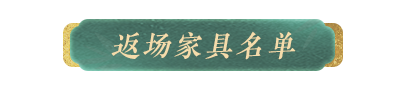 返场家具名单